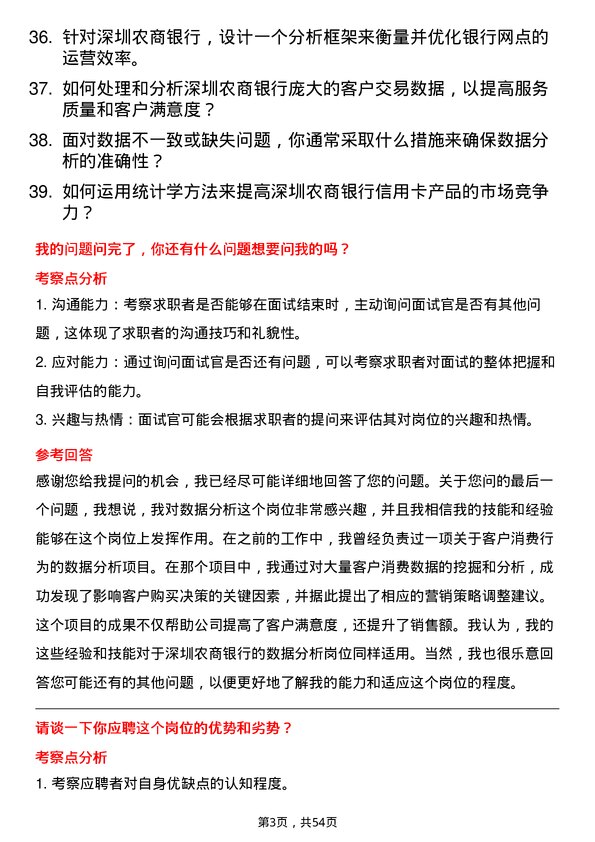 36. 针对深圳农商银行，设计一个分析框架来衡量并优化银行网点的运营效率。

37. 如何处理和分析深圳农商银行庞大的客户交易数据，以提高服务质量和客户满意度？

38. 面对数据不一致或缺失问题，你通常采取什么措施来确保数据分析的准确性？

39. 如何运用统计学方法来提高深圳农商银行信用卡产品的市场竞争力？

我的问题问完了，你还有什么问题想要问我的吗？

考察点分析

1. 沟通能力：考察求职者是否能够在面试结束时，主动询问面试官是否有其他问题，这体现了求职者的沟通技巧和礼貌性。

2. 应对能力：通过询问面试官是否还有问题，可以考察求职者对面试的整体把握和自我评估的能力。

3. 兴趣与热情：面试官可能会根据求职者的提问来评估其对岗位的兴趣和热情。

参考回答

感谢您给我提问的机会，我已经尽可能详细地回答了您的问题。关于您问的最后一个问题，我想说，我对数据分析这个岗位非常感兴趣，并且我相信我的技能和经验能够在这个岗位上发挥作用。在之前的工作中，我曾经负责过一项关于客户消费行为的数据分析项目。在那个项目中，我通过对大量客户消费数据的挖掘和分析，成功发现了影响客户购买决策的关键因素，并据此提出了相应的营销策略调整建议。这个项目的成果不仅帮助公司提高了客户满意度，还提升了销售额。我认为，我的这些经验和技能对于深圳农商银行的数据分析岗位同样适用。当然，我也很乐意回答您可能还有的其他问题，以便更好地了解我的能力和适应这个岗位的程度。

请谈一下你应聘这个岗位的优势和劣势？

考察点分析

1. 考察应聘者对自身优缺点的认知程度。

第3页，共54页